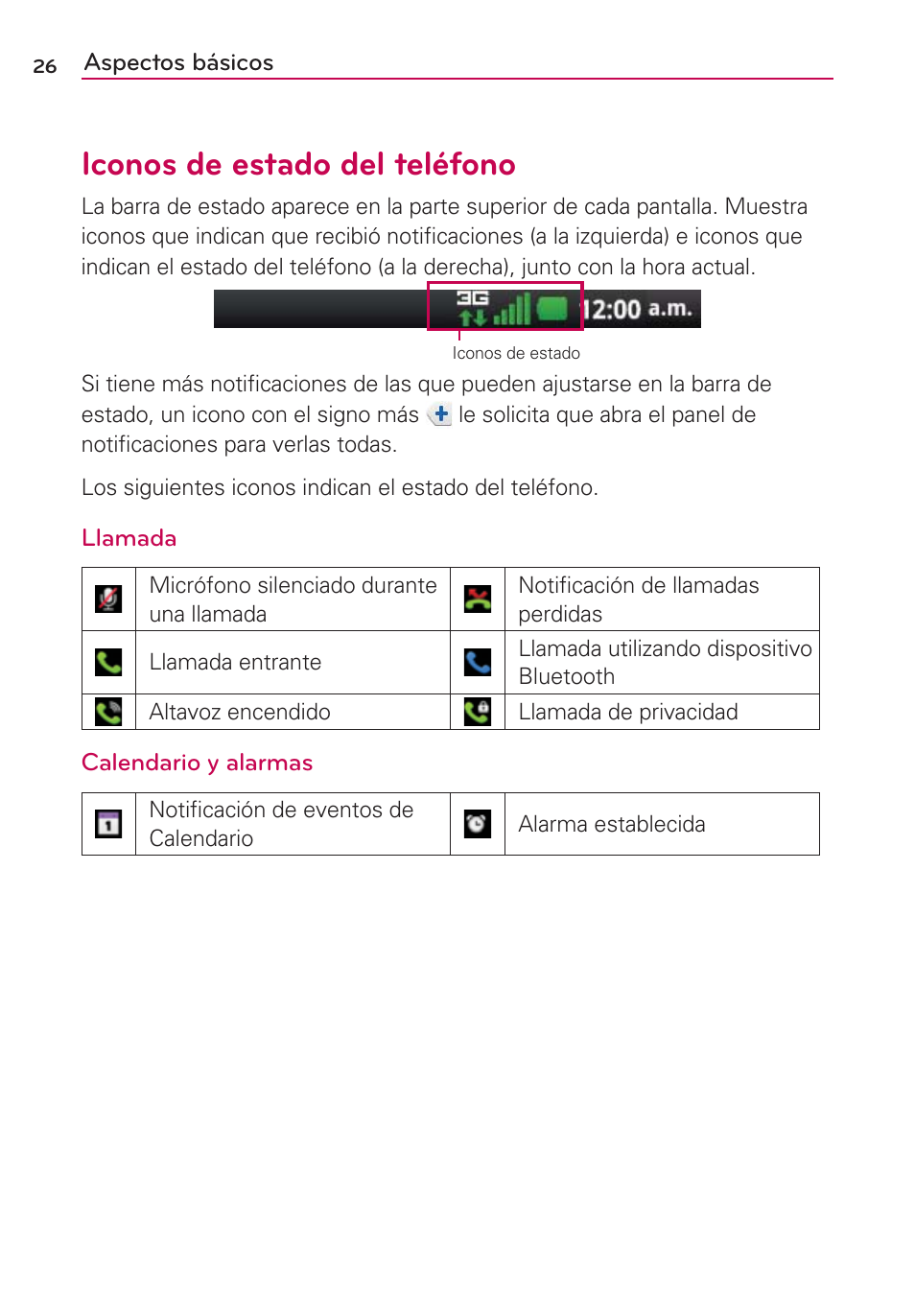 26 Aspectos básicos

Iconos de estado del teléfono

La barra de estado aparece en la parte superior de cada pantalla. Muestra iconos que indican que recibió notificaciones (a la izquierda) e iconos que indican el estado del teléfono (a la derecha), junto con la hora actual.

3G 12:00 a.m.

Iconos de estado

Si tiene más notificaciones de las que pueden ajustarse en la barra de estado, un icono con el signo más le solicita que abra el panel de notificaciones para verlas todas.

Los siguientes iconos indican el estado del teléfono.

Llamada

| | Micrófono silenciado durante una llamada | | Notificación de llamadas perdidas |
|---|---|---|---|
| | Llamada entrante | | Llamada utilizando dispositivo Bluetooth |
| | Altavoz encendido | | Llamada de privacidad |

Calendario y alarmas

| | Notificación de eventos de Calendario | | Alarma establecida |
|---|---|---|---|